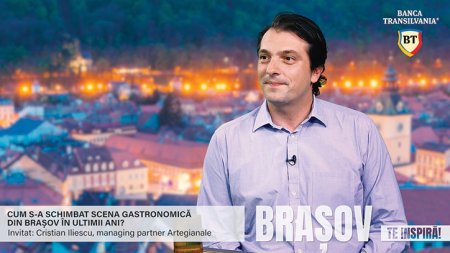 BANCA TRANSILVANIA®

BT

CUM S-A SCHIMBAT SCENA GASTRONOMICĂ DIN BRAȘOV ÎN ULTIMII ANI?
Invitat: Cristian Iliescu, managing partner Artegianale

BRAȘOV

TE INSPIRĂ!